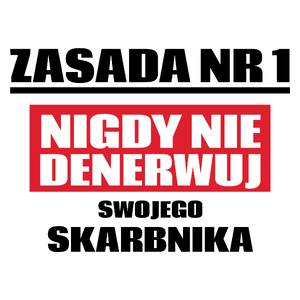 ZASADA NR 1

NIGDY NIE DENERWUJ

SWOJEGO

SKARBNIKA